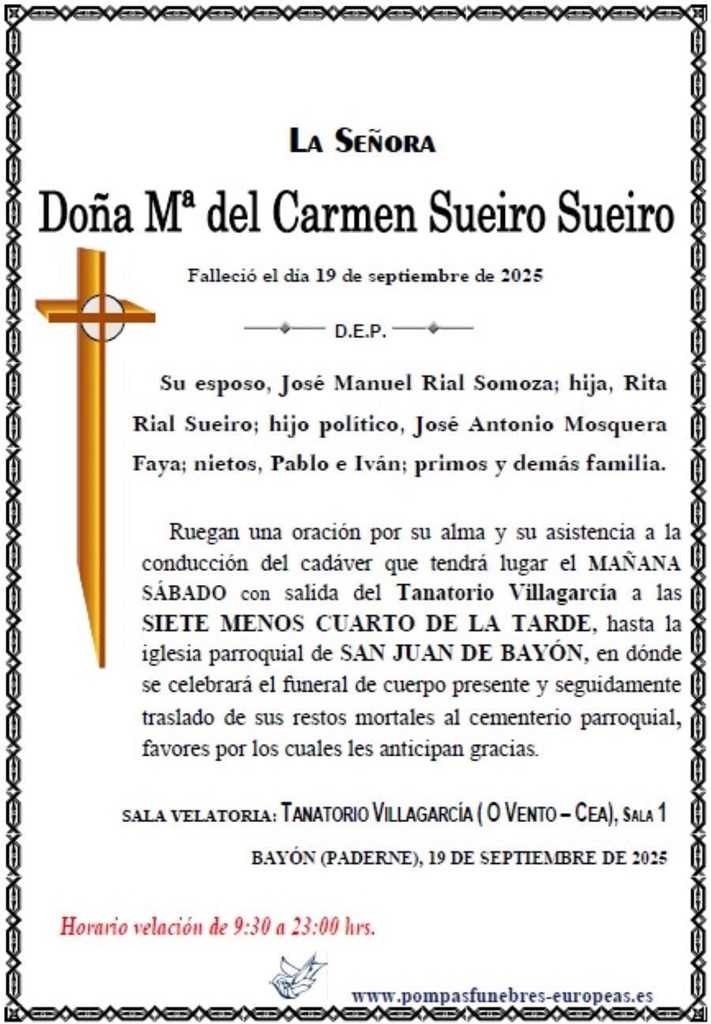 La Señora

Doña Mª del Carmen Sueiro Sueiro

Falleció el día 19 de septiembre de 2025

D.E.P.

Su esposo, José Manuel Rial Somoza; hija, Rita Rial Sueiro; hijo político, José Antonio Mosquera Faya; nietos, Pablo e Iván; primos y demás familia.

Ruegan una oración por su alma y su asistencia a la conducción del cadáver que tendrá lugar el MAÑANA SÁBADO con salida del Tanatorio Villagarcía a las SIETE MENOS CUARTO DE LA TARDE, hasta la iglesia parroquial de SAN JUAN DE BAYÓN, en dónde se celebrará el funeral de cuerpo presente y seguidamente traslado de sus restos mortales al cementerio parroquial, favores por los cuales les anticipan gracias.

SALA VELATORIA: TANATORIO VILLAGARCÍA ( O VENTO – CEA), SALA 1

BAYÓN (PADERNE), 19 DE SEPTIEMBRE DE 2025

Horario velación de 9:30 a 23:00 hrs.

www.pompasfunebres-europeas.es